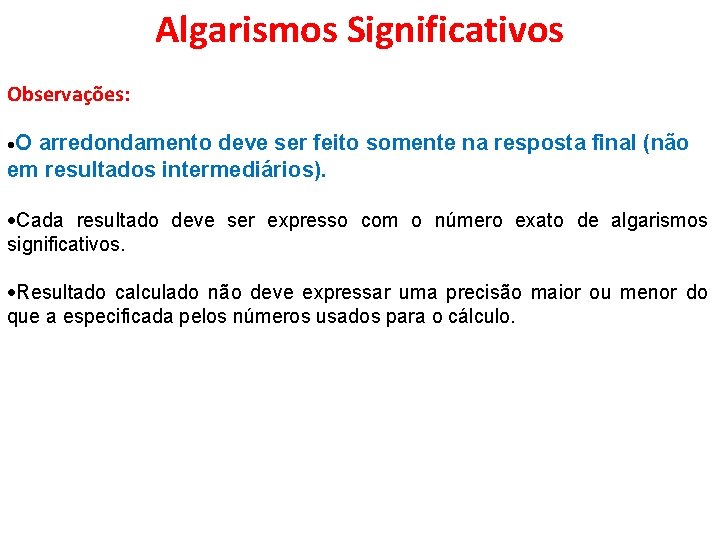 Algarismos Significativos

Observações:

•O arredondamento deve ser feito somente na resposta final (não em resultados intermediários).

•Cada resultado deve ser expresso com o número exato de algarismos significativos.

•Resultado calculado não deve expressar uma precisão maior ou menor do que a especificada pelos números usados para o cálculo.